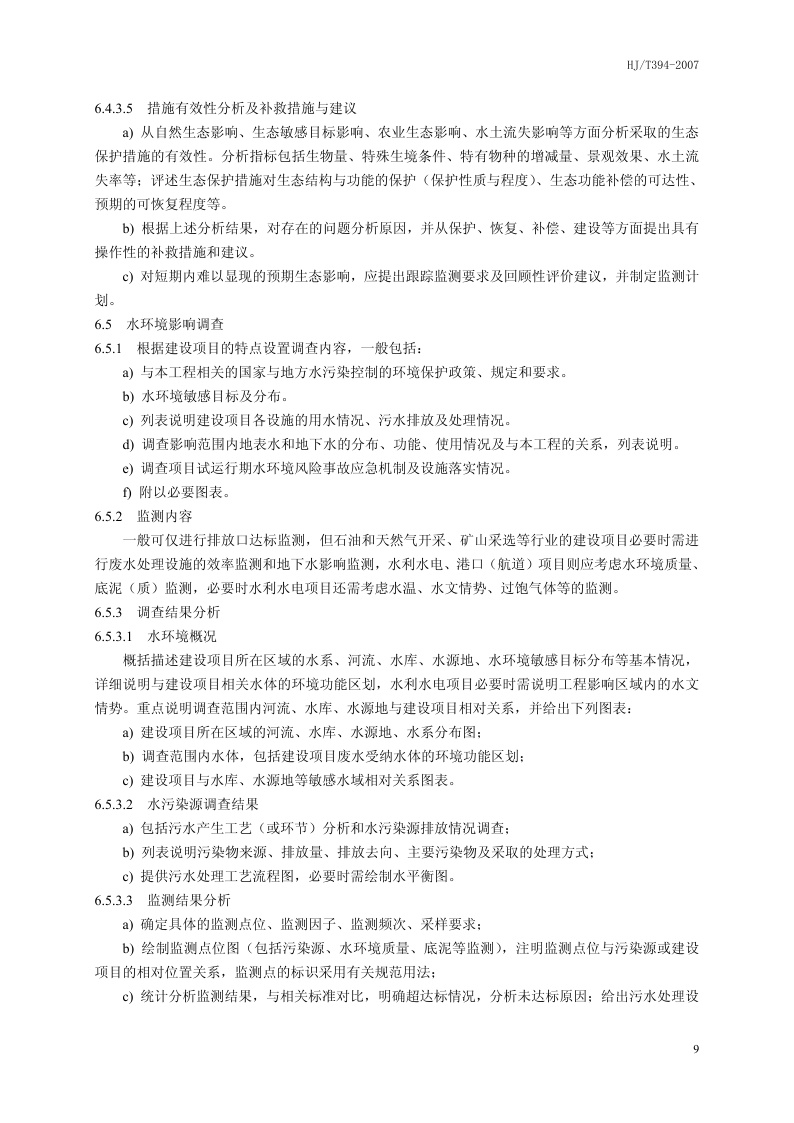 HJ/T394-2007

6.4.3.5 措施有效性分析及补救措施与建议

a) 从自然生态影响、生态敏感目标影响、农业生态影响、水土流失影响等方面分析采取的生态保护措施的有效性。分析指标包括生物量、特殊生境条件、特有物种的增减量、景观效果、水土流失率等；评述生态保护措施对生态结构与功能的保护（保护性质与程度）、生态功能补偿的可达性、预期的可恢复程度等。

b) 根据上述分析结果，对存在的问题分析原因，并从保护、恢复、补偿、建设等方面提出具有操作性的补救措施和建议。

c) 对短期内难以显现的预期生态影响，应提出跟踪监测要求及回顾性评价建议，并制定监测计划。

6.5 水环境影响调查

6.5.1 根据建设项目的特点设置调查内容，一般包括：

a) 与本工程相关的国家与地方水污染控制的环境保护政策、规定和要求。

b) 水环境敏感目标及分布。

c) 列表说明建设项目各设施的用水情况、污水排放及处理情况。

d) 调查影响范围内地表水和地下水的分布、功能、使用情况及与本工程的关系，列表说明。

e) 调查项目试运行期水环境风险事故应急机制及设施落实情况。

f) 附以必要图表。

6.5.2 监测内容

一般可仅进行排放口达标监测，但石油和天然气开采、矿山采选等行业的建设项目必要时需进行废水处理设施的效率监测和地下水影响监测，水利水电、港口（航道）项目则应考虑水环境质量、底泥（质）监测，必要时水利水电项目还需考虑水温、水文情势、过饱气体等的监测。

6.5.3 调查结果分析

6.5.3.1 水环境概况

概括描述建设项目所在区域的水系、河流、水库、水源地、水环境敏感目标分布等基本情况，详细说明与建设项目相关水体的环境功能区划，水利水电项目必要时需说明工程影响区域内的水文情势。重点说明调查范围内河流、水库、水源地与建设项目相对关系，并给出下列图表：

a) 建设项目所在区域的河流、水库、水源地、水系分布图；

b) 调查范围内水体，包括建设项目废水受纳水体的环境功能区划；

c) 建设项目与水库、水源地等敏感水域相对关系图表。

6.5.3.2 水污染源调查结果

a) 包括污水产生工艺（或环节）分析和水污染源排放情况调查；

b) 列表说明污染物来源、排放量、排放去向、主要污染物及采取的处理方式；

c) 提供污水处理工艺流程图，必要时需绘制水平衡图。

6.5.3.3 监测结果分析

a) 确定具体的监测点位、监测因子、监测频次、采样要求；

b) 绘制监测点位图（包括污染源、水环境质量、底泥等监测），注明监测点位与污染源或建设项目的相对位置关系，监测点的标识采用有关规范用法；

c) 统计分析监测结果，与相关标准对比，明确超达标情况，分析未达标原因；给出污水处理设

9